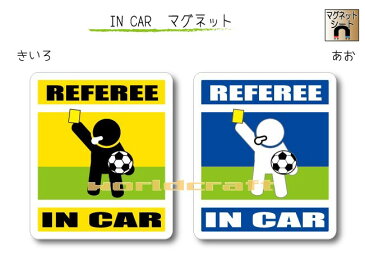 IN CAR　マグネット

マグネットシート

きいろ

あお

REFEREE

IN CAR

REFEREE

IN CAR

worldcraft